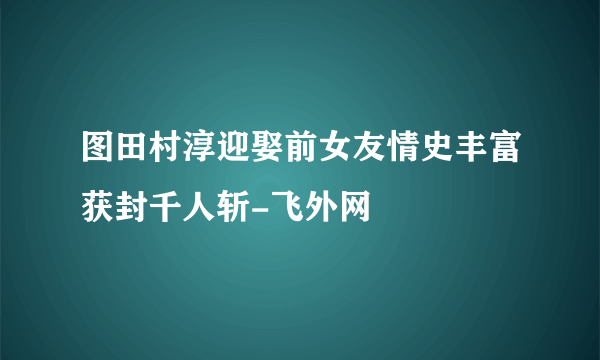 图田村淳迎娶前女友情史丰富获封千人斩-飞外网